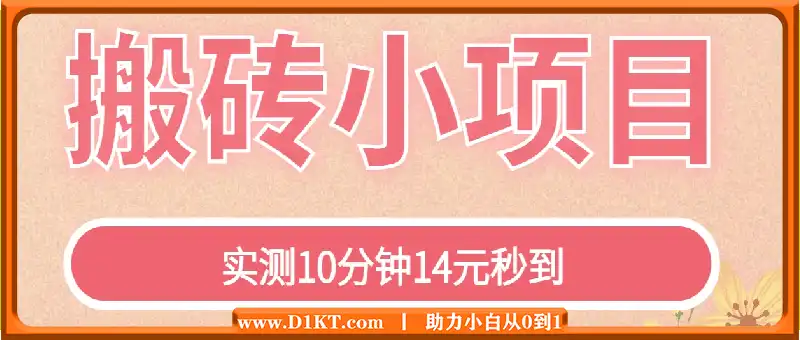 搬砖小项目

实测10分钟14元秒到

www.D1KT.com | 助力小白从0到1